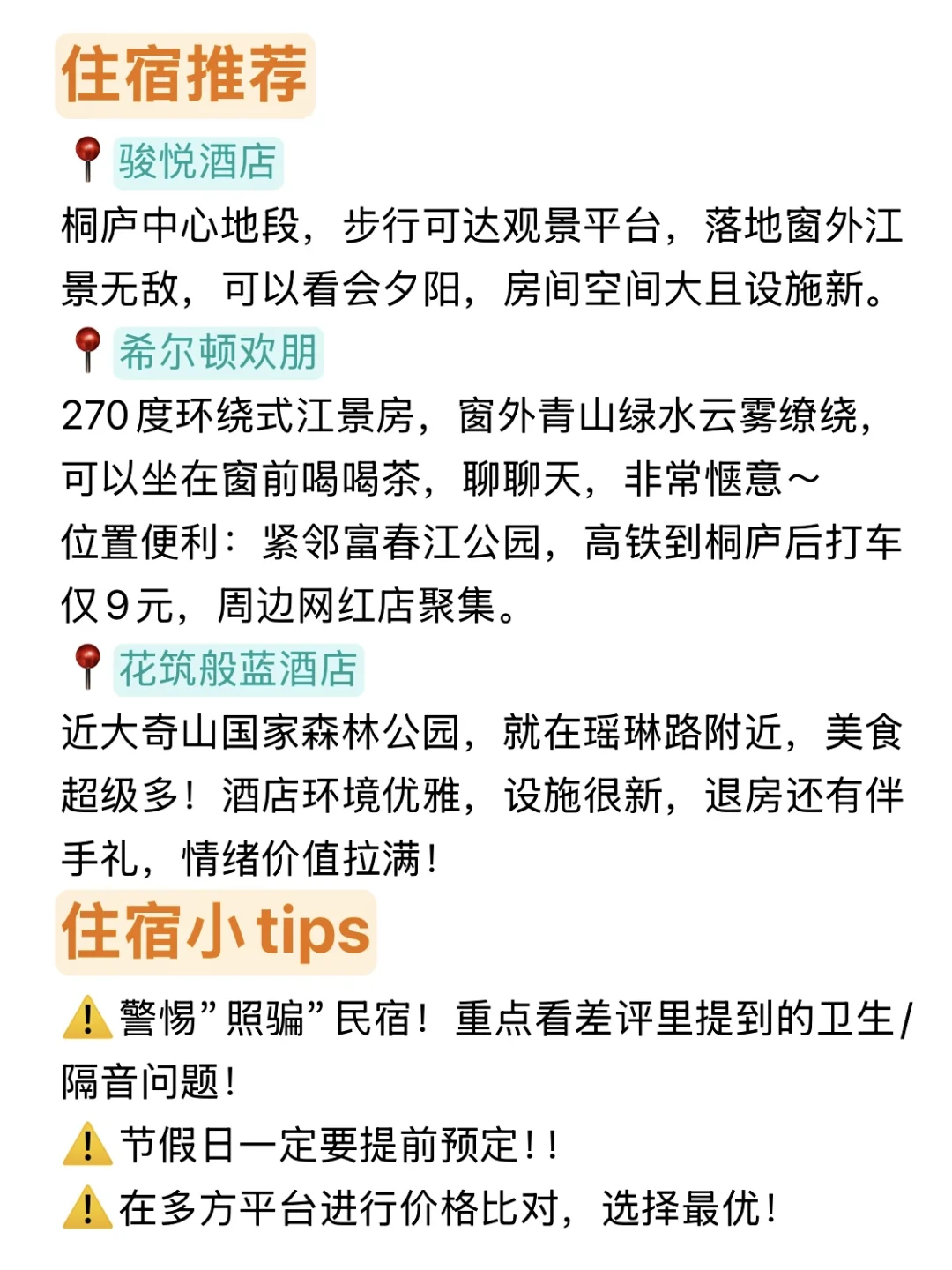 住宿推荐

📍骏悦酒店
桐庐中心地段，步行可达观景平台，落地窗外江景无敌，可以看会夕阳，房间空间大且设施新。

📍希尔顿欢朋
270度环绕式江景房，窗外青山绿水云雾缭绕，可以坐在窗前喝喝茶，聊聊天，非常惬意～
位置便利：紧邻富春江公园，高铁到桐庐后打车仅9元，周边网红店聚集。

📍花筑般蓝酒店
近大奇山国家森林公园，就在瑶琳路附近，美食超级多！酒店环境优雅，设施很新，退房还有伴手礼，情绪价值拉满！

住宿小tips

⚠️警惕”照骗”民宿！重点看差评里提到的卫生/隔音问题！
⚠️节假日一定要提前预定！！
⚠️在多方平台进行价格比对，选择最优！